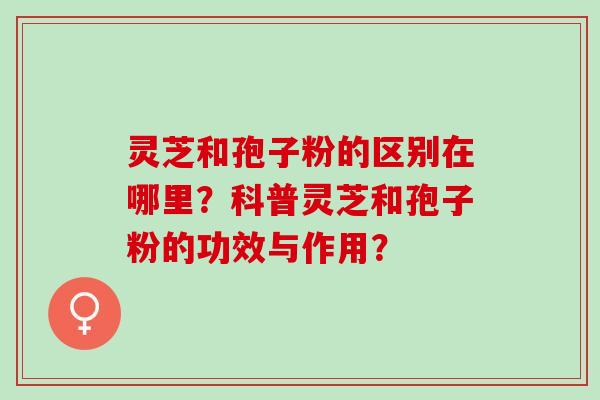 灵芝和孢子粉的区别在哪里？科普灵芝和孢子粉的功效与作用？